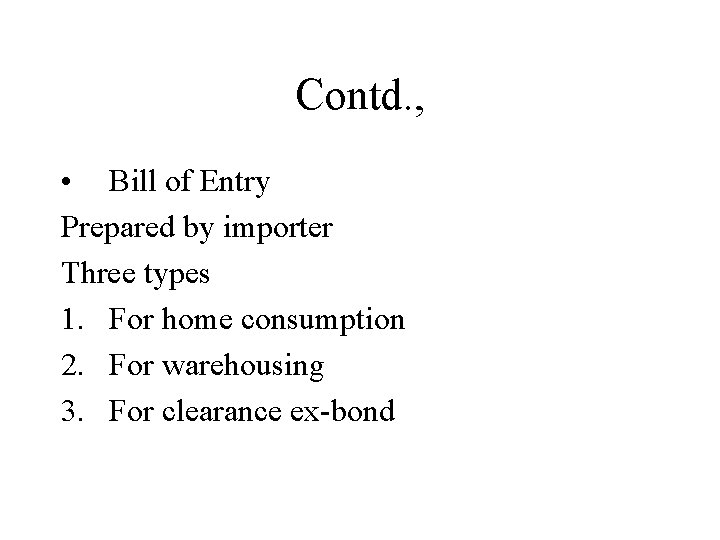 Contd.,

• Bill of Entry

Prepared by importer

Three types

1. For home consumption
2. For warehousing
3. For clearance ex-bond